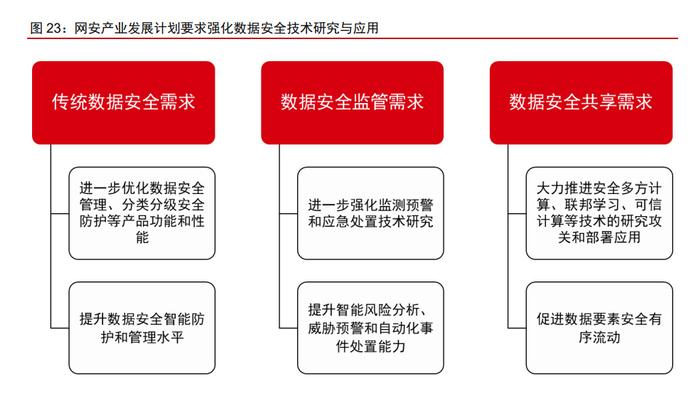 图 23：网安产业发展计划要求强化数据安全技术研究与应用

传统数据安全需求

进一步优化数据安全管理、分类分级安全防护等产品功能和性能

提升数据安全智能防护和管理水平

数据安全监管需求

进一步强化监测预警和应急处置技术研究

提升智能风险分析、威胁预警和自动化事件处置能力

数据安全共享需求

大力推进安全多方计算、联邦学习、可信计算等技术的研究攻关和部署应用

促进数据要素安全有序流动